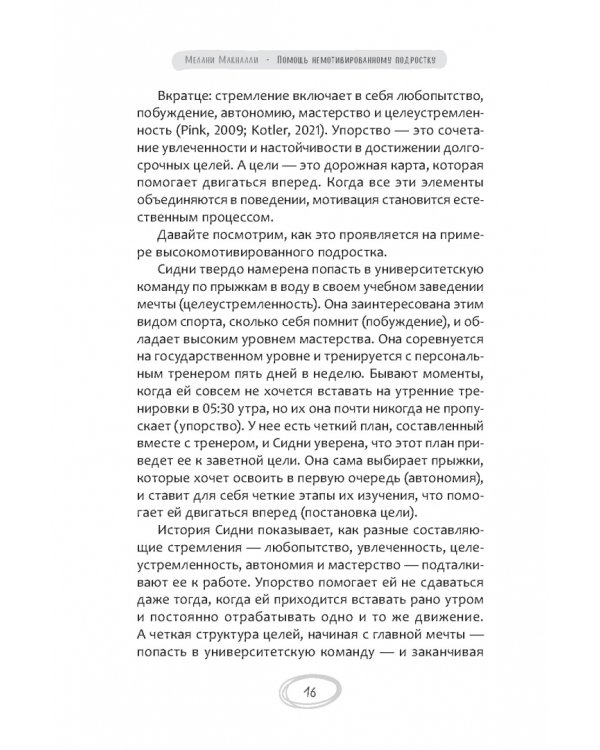 Мелани Макналли · Помощь немотивированному подростку

Вкратце: стремление включает в себя любопытство, побуждение, автономию, мастерство и целеустремленность (Pink, 2009; Kotler, 2021). Упорство — это сочетание увлеченности и настойчивости в достижении долгосрочных целей. А цели — это дорожная карта, которая помогает двигаться вперед. Когда все эти элементы объединяются в поведении, мотивация становится естественным процессом.

Давайте посмотрим, как это проявляется на примере высокомотивированного подростка.

Сидни твердо намерена попасть в университетскую команду по прыжкам в воду в своем учебном заведении мечты (целеустремленность). Она заинтересована этим видом спорта, сколько себя помнит (побуждение), и обладает высоким уровнем мастерства. Она соревнуется на государственном уровне и тренируется с персональным тренером пять дней в неделю. Бывают моменты, когда ей совсем не хочется вставать на утренние тренировки в 05:30 утра, но их она почти никогда не пропускает (упорство). У нее есть четкий план, составленный вместе с тренером, и Сидни уверена, что этот план приведет ее к заветной цели. Она сама выбирает прыжки, которые хочет освоить в первую очередь (автономия), и ставит для себя четкие этапы их изучения, что помогает ей двигаться вперед (постановка цели).

История Сидни показывает, как разные составляющие стремления — любопытство, увлеченность, целеустремленность, автономия и мастерство — подталкивают ее к работе. Упорство помогает ей не сдаваться даже тогда, когда ей приходится вставать рано утром и постоянно отрабатывать одно и то же движение. А четкая структура целей, начиная с главной мечты — попасть в университетскую команду — и заканчивая

16